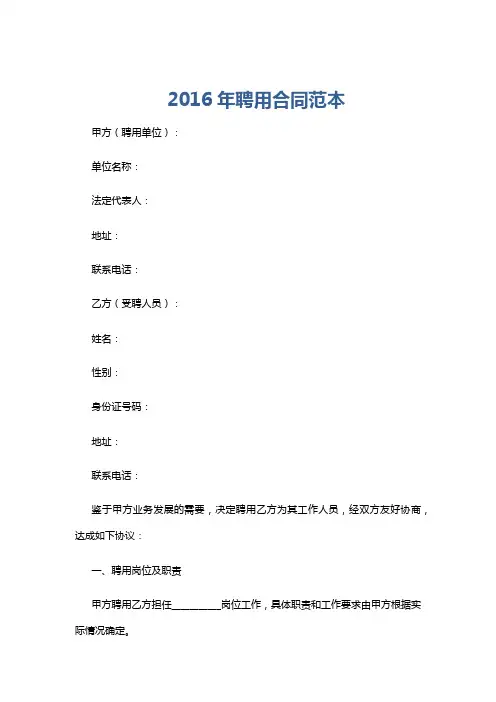 2016 年聘用合同范本

甲方（聘用单位）：

单位名称：

法定代表人：

地址：

联系电话：

乙方（受聘人员）：

姓名：

性别：

身份证号码：

地址：

联系电话：

鉴于甲方业务发展的需要，决定聘用乙方为其工作人员，经双方友好协商，达成如下协议：

一、聘用岗位及职责

甲方聘用乙方担任__________岗位工作，具体职责和工作要求由甲方根据实际情况确定。